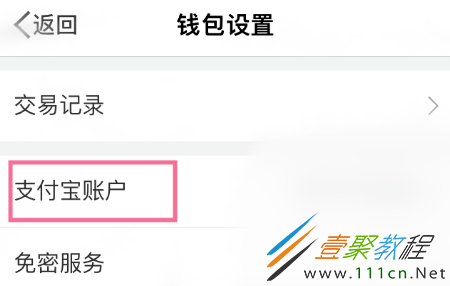 返回
钱包设置

交易记录

支付宝账户

免密服务

壹聚教程
www.111cn.Net